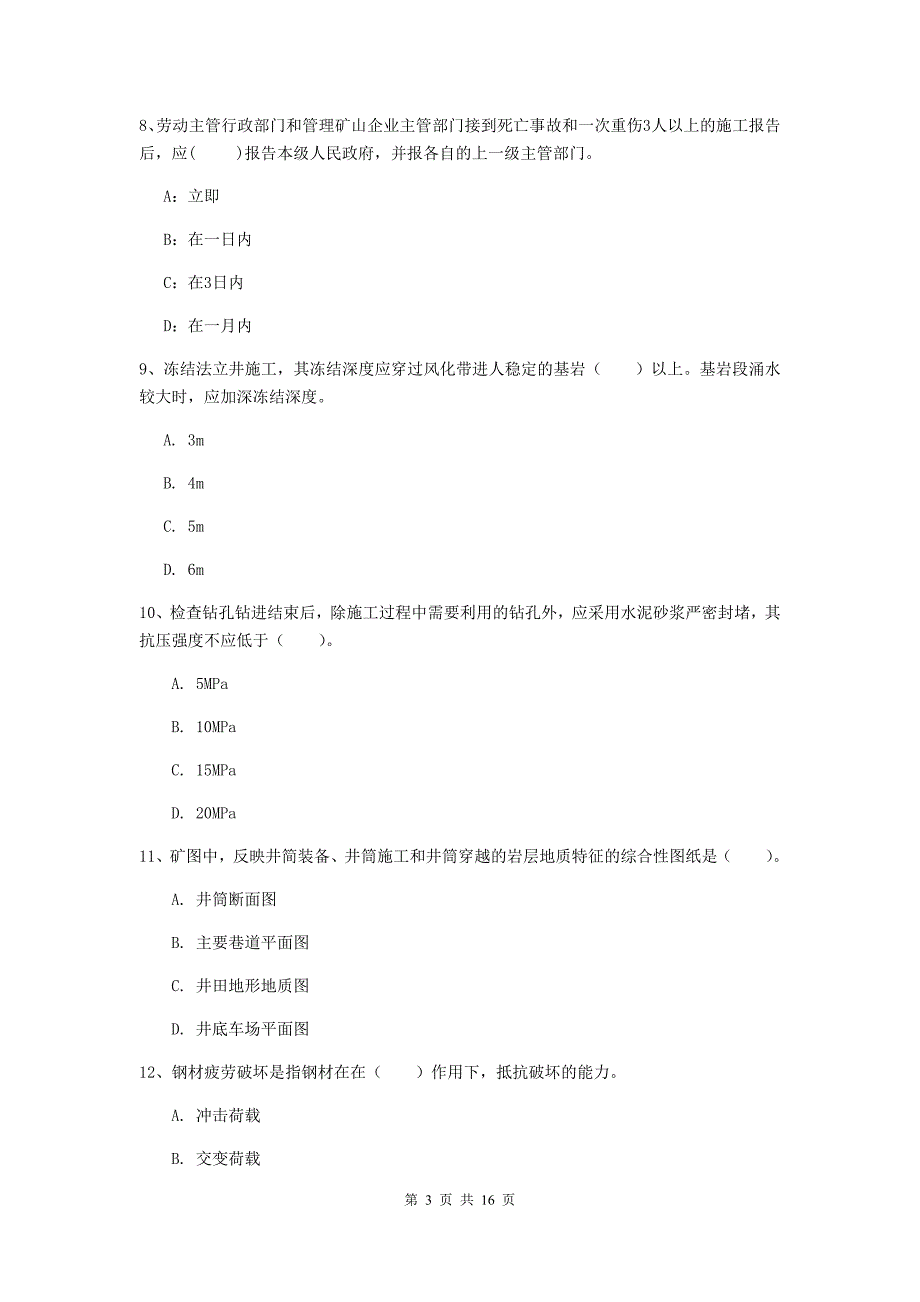 8、劳动主管行政部门和管理矿山企业主管部门接到死亡事故和一次重伤3人以上的施工报告后，应(　　)报告本级人民政府，并报各自的上一级主管部门。

A：立即

B：在一日内

C：在3日内

D：在一月内

9、冻结法立井施工，其冻结深度应穿过风化带进人稳定的基岩（　　）以上。基岩段涌水较大时，应加深冻结深度。

A. 3m

B. 4m

C. 5m

D. 6m

10、检查钻孔钻进结束后，除施工过程中需要利用的钻孔外，应采用水泥砂浆严密封堵，其抗压强度不应低于（　　）。

A. 5MPa

B. 10MPa

C. 15MPa

D. 20MPa

11、矿图中，反映井筒装备、井筒施工和井筒穿越的岩层地质特征的综合性图纸是（　　）。

A. 井筒断面图

B. 主要巷道平面图

C. 井田地形地质图

D. 井底车场平面图

12、钢材疲劳破坏是指钢材在在（　　）作用下，抵抗破坏的能力。

A. 冲击荷载

B. 交变荷载

第 3 页 共 16 页